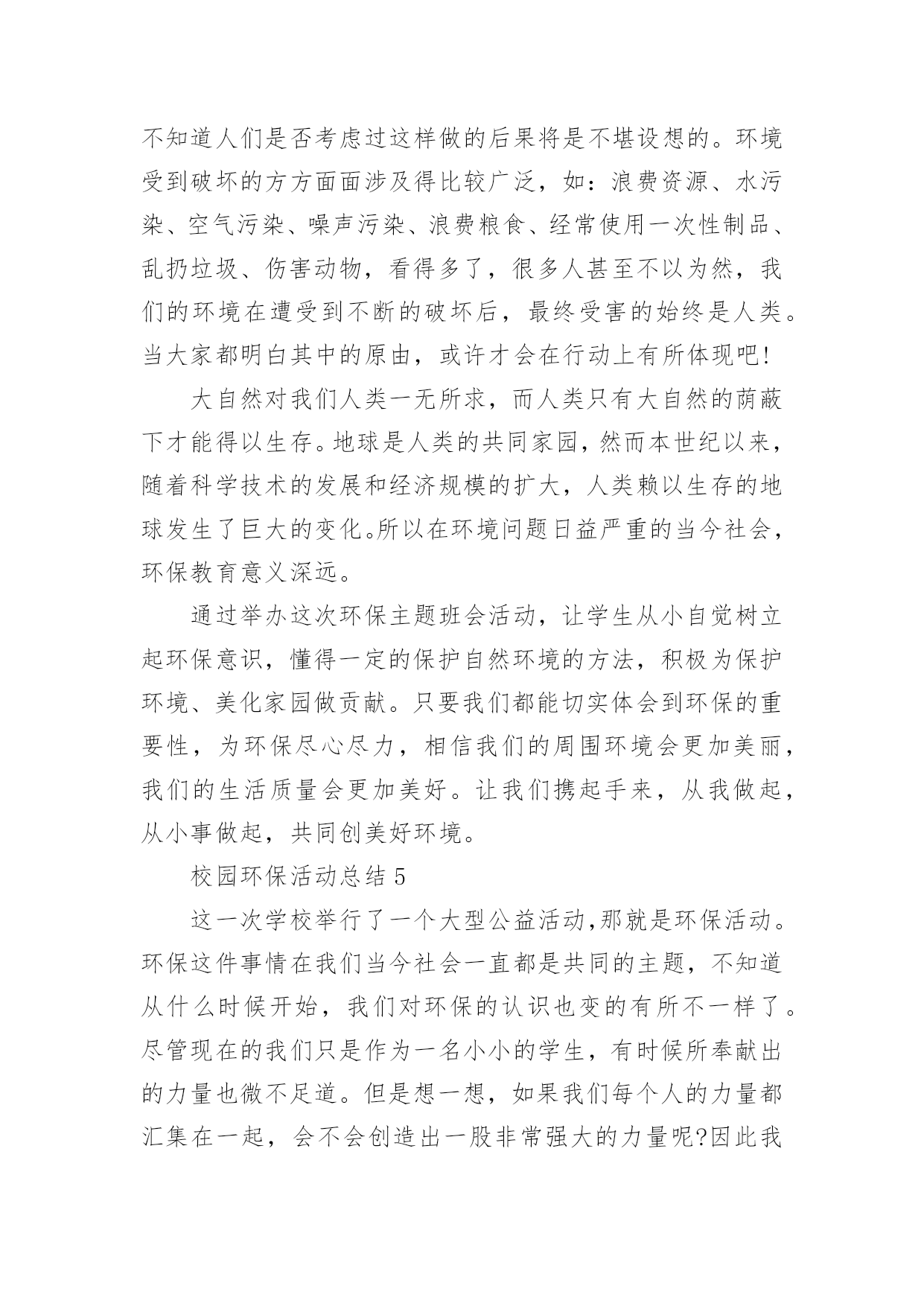 不知道人们是否考虑过这样做的后果将是不堪设想的。环境受到破坏的方方面面涉及得比较广泛，如：浪费资源、水污染、空气污染、噪声污染、浪费粮食、经常使用一次性制品、乱扔垃圾、伤害动物，看得多了，很多人甚至不以为然，我们的环境在遭受到不断的破坏后，最终受害的始终是人类。当大家都明白其中的原由，或许才会在行动上有所体现吧!

大自然对我们人类一无所求，而人类只有大自然的荫蔽下才能得以生存。地球是人类的共同家园，然而本世纪以来，随着科学技术的发展和经济规模的扩大，人类赖以生存的地球发生了巨大的变化。所以在环境问题日益严重的当今社会，环保教育意义深远。

通过举办这次环保主题班会活动，让学生从小自觉树立起环保意识，懂得一定的保护自然环境的方法，积极为保护环境、美化家园做贡献。只要我们都能切实体会到环保的重要性，为环保尽心尽力，相信我们的周围环境会更加美丽，我们的生活质量会更加美好。让我们携起手来，从我做起，从小事做起，共同创美好环境。

校园环保活动总结 5

这一次学校举行了一个大型公益活动,那就是环保活动。环保这件事情在我们当今社会一直都是共同的主题，不知道从什么时候开始，我们对环保的认识也变的有所不一样了。尽管现在的我们只是作为一名小小的学生，有时候所奉献出的力量也微不足道。但是想一想，如果我们每个人的力量都汇集在一起，会不会创造出一股非常强大的力量呢?因此我